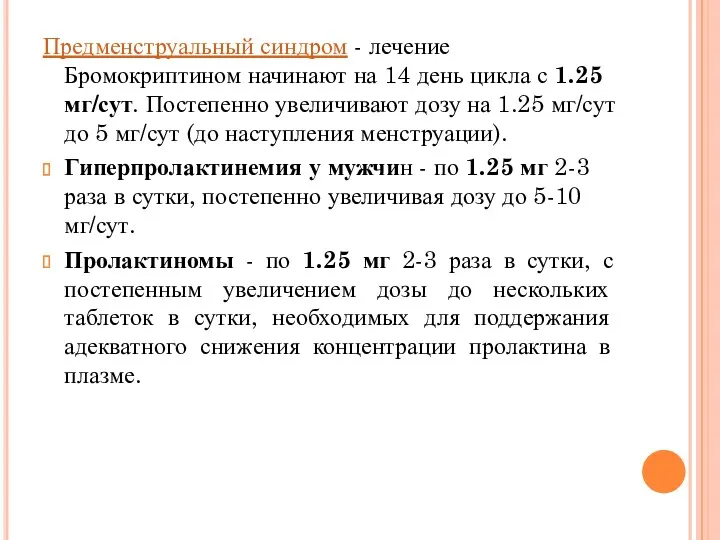 Предменструальный синдром - лечение Бромокриптином начинают на 14 день цикла с 1.25 мг/сут. Постепенно увеличивают дозу на 1.25 мг/сут до 5 мг/сут (до наступления менструации).

Гиперпролактинемия у мужчин - по 1.25 мг 2-3 раза в сутки, постепенно увеличивая дозу до 5-10 мг/сут.

Пролактиномы - по 1.25 мг 2-3 раза в сутки, с постепенным увеличением дозы до нескольких таблеток в сутки, необходимых для поддержания адекватного снижения концентрации пролактина в плазме.